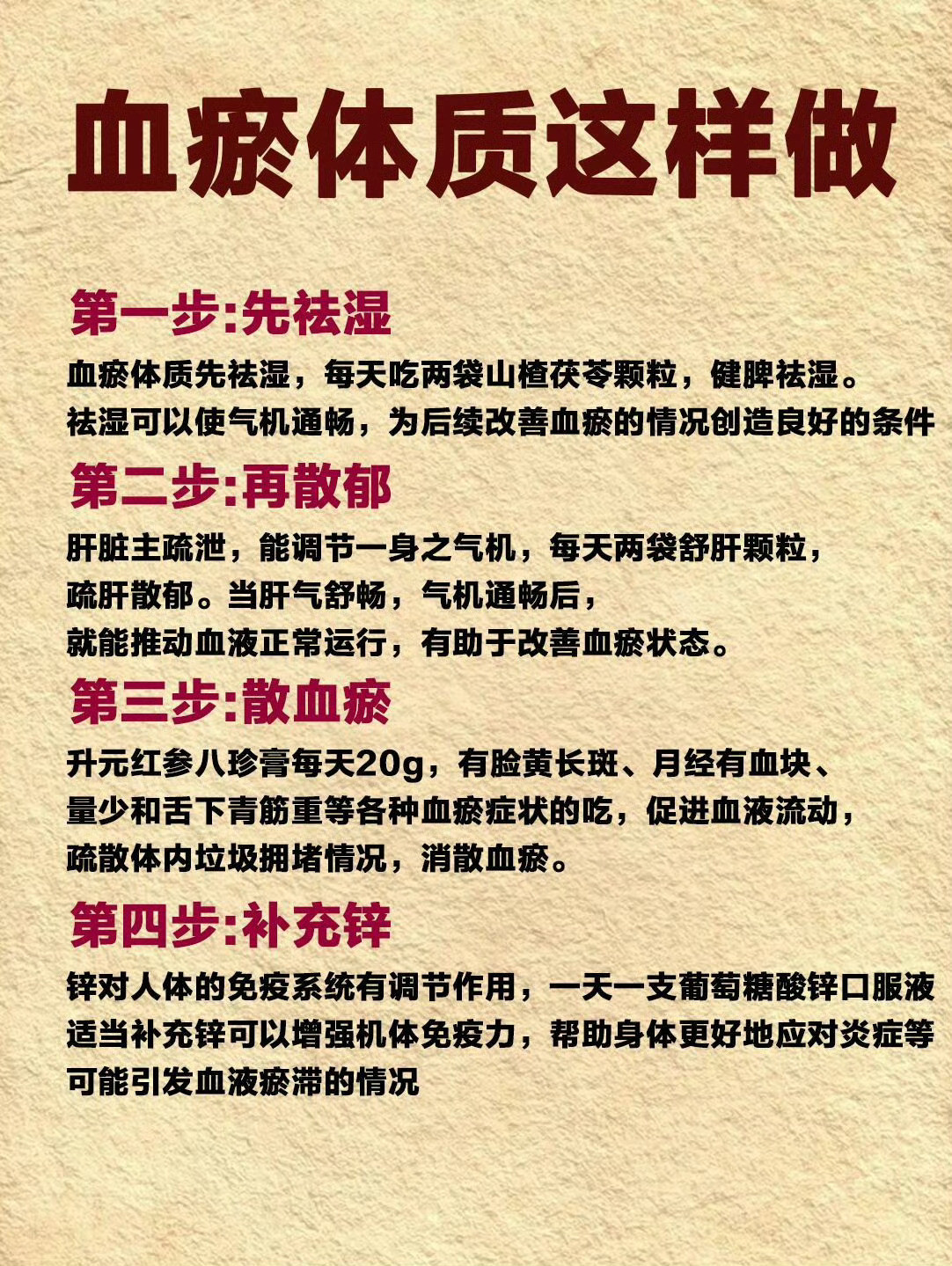 血瘀体质这样做

第一步:先祛湿

血瘀体质先祛湿，每天吃两袋山楂茯苓颗粒，健脾祛湿。
祛湿可以使气机通畅，为后续改善血瘀的情况创造良好的条件

第二步:再散郁

肝脏主疏泄，能调节一身之气机，每天两袋舒肝颗粒，
疏肝散郁。当肝气舒畅，气机通畅后，
就能推动血液正常运行，有助于改善血瘀状态。

第三步:散血瘀

升元红参八珍膏每天20g，有脸黄长斑、月经有血块、
量少和舌下青筋重等各种血瘀症状的吃，促进血液流动，
疏散体内垃圾拥堵情况，消散血瘀。

第四步:补充锌

锌对人体的免疫系统有调节作用，一天一支葡萄糖酸锌口服液
适当补充锌可以增强机体免疫力，帮助身体更好地应对炎症等
可能引发血液瘀滞的情况